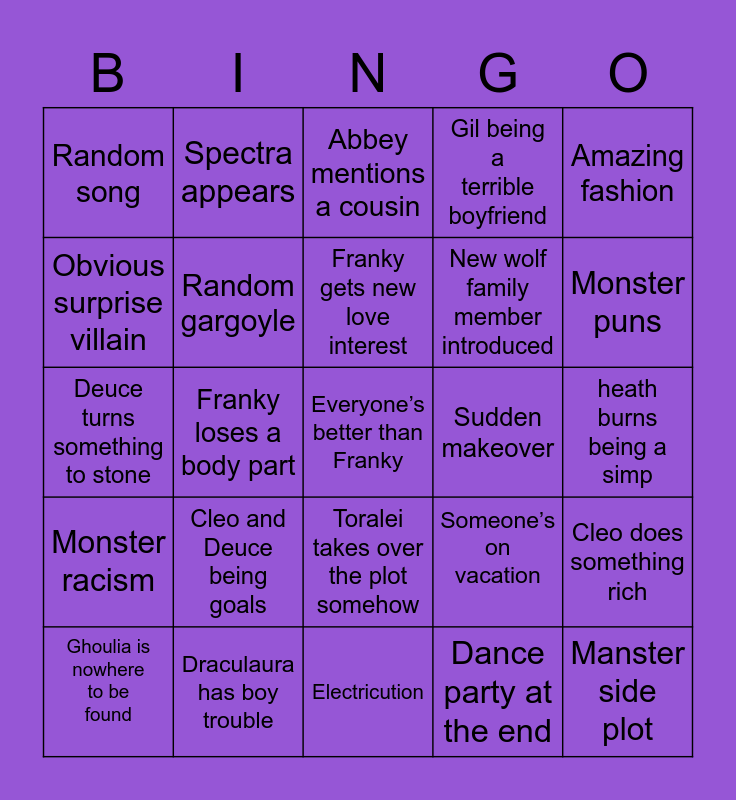 | B | I | N | G | O |
|---|---|---|---|---|
| Random song | Spectra appears | Abbey mentions a cousin | Gil being a terrible boyfriend | Amazing fashion |
| Obvious surprise villain | Random gargoyle | Franky gets new love interest | New wolf family member introduced | Monster puns |
| Deuce turns something to stone | Franky loses a body part | Everyone's better than Franky | Sudden makeover | heath burns being a simp |
| Monster racism | Cleo and Deuce being goals | Toralei takes over the plot somehow | Someone's on vacation | Cleo does something rich |
| Ghoulia is nowhere to be found | Draculaura has boy trouble | Electricution | Dance party at the end | Manster side plot |